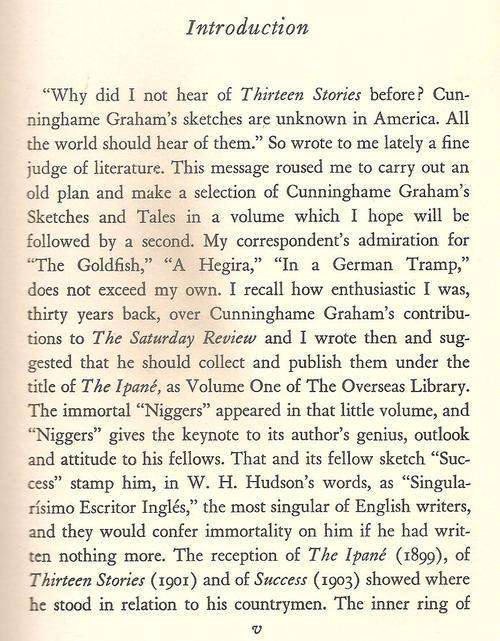 Introduction

"Why did I not hear of Thirteen Stories before? Cunninghame Graham's sketches are unknown in America. All the world should hear of them." So wrote to me lately a fine judge of literature. This message roused me to carry out an old plan and make a selection of Cunninghame Graham's Sketches and Tales in a volume which I hope will be followed by a second. My correspondent's admiration for "The Goldfish," "A Hegira," "In a German Tramp," does not exceed my own. I recall how enthusiastic I was, thirty years back, over Cunninghame Graham's contributions to The Saturday Review and I wrote then and suggested that he should collect and publish them under the title of The Ipané, as Volume One of The Overseas Library. The immortal "Niggers" appeared in that little volume, and "Niggers" gives the keynote to its author's genius, outlook and attitude to his fellows. That and its fellow sketch "Success" stamp him, in W. H. Hudson's words, as "Singularísimo Escritor Inglés," the most singular of English writers, and they would confer immortality on him if he had written nothing more. The reception of The Ipané (1899), of Thirteen Stories (1901) and of Success (1903) showed where he stood in relation to his countrymen. The inner ring of

v